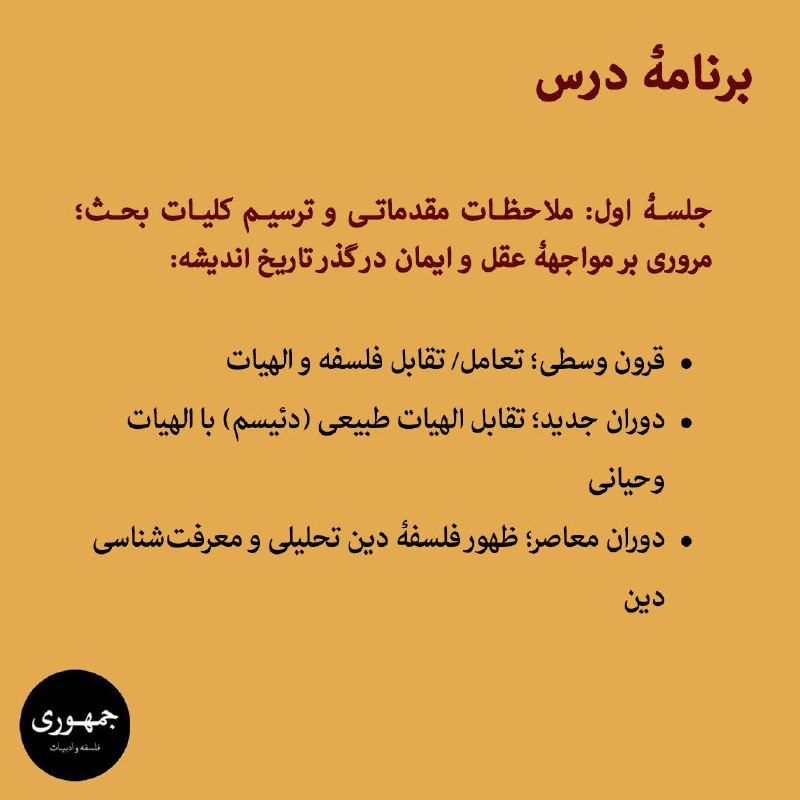 برنامهٔ درس

جلسهٔ اول: ملاحظات مقدماتی و ترسیم کلیات بحث؛ مروری بر مواجههٔ عقل و ایمان در گذر تاریخ اندیشه:

• قرون وسطی؛ تعامل/ تقابل فلسفه و الهیات
• دوران جدید؛ تقابل الهیات طبیعی (دئیسم) با الهیات وحیانی
• دوران معاصر؛ ظهور فلسفهٔ دین تحلیلی و معرفت‌شناسی دین

جمهوری
فلسفه و ادبیات